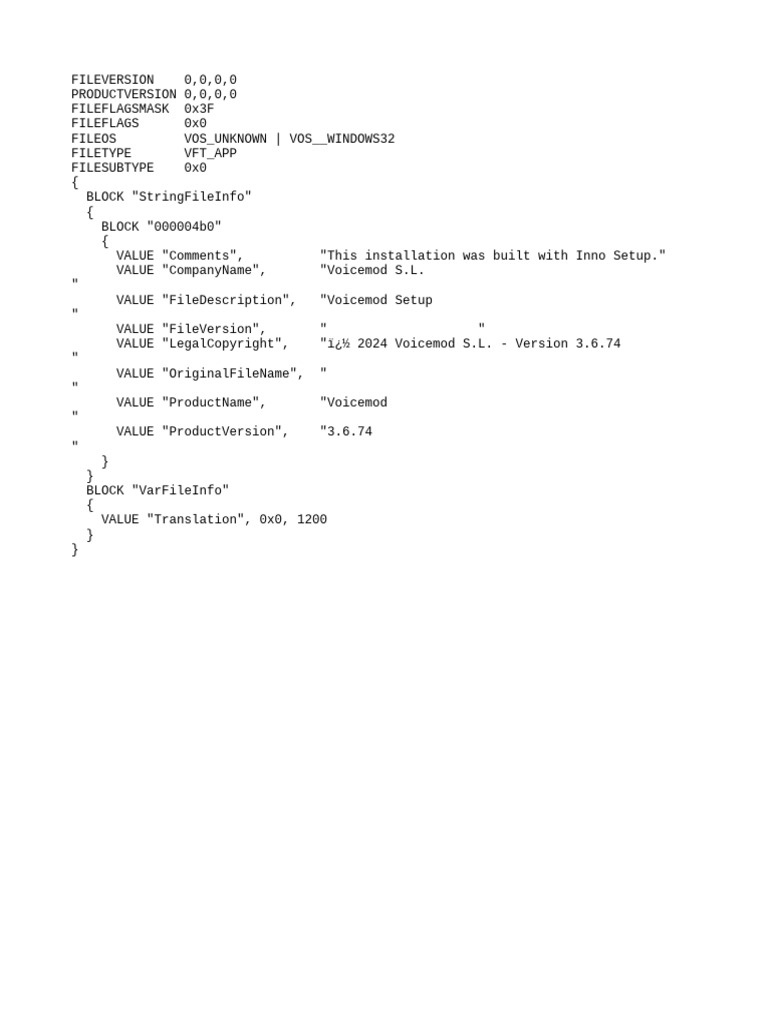 FILEVERSION    0,0,0,0
PRODUCTVERSION 0,0,0,0
FILEFLAGSMASK  0x3F
FILEFLAGS      0x0
FILEOS         VOS_UNKNOWN | VOS__WINDOWS32
FILETYPE       VFT_APP
FILESUBTYPE    0x0
{
  BLOCK "StringFileInfo"
  {
    BLOCK "000004b0"
    {
      VALUE "Comments",          "This installation was built with Inno Setup."
      VALUE "CompanyName",       "Voicemod S.L.
"
      VALUE "FileDescription",   "Voicemod Setup
"
      VALUE "FileVersion",       "                    "
      VALUE "LegalCopyright",    "ï¿½ 2024 Voicemod S.L. - Version 3.6.74
"
      VALUE "OriginalFileName",  "
"
      VALUE "ProductName",       "Voicemod
"
      VALUE "ProductVersion",    "3.6.74
"
    }
  }
  BLOCK "VarFileInfo"
  {
    VALUE "Translation", 0x0, 1200
  }
}